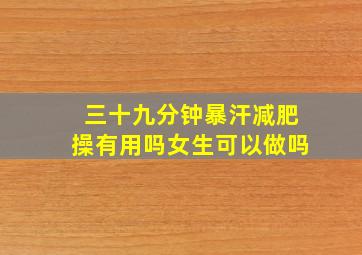 三十九分钟暴汗减肥操有用吗女生可以做吗